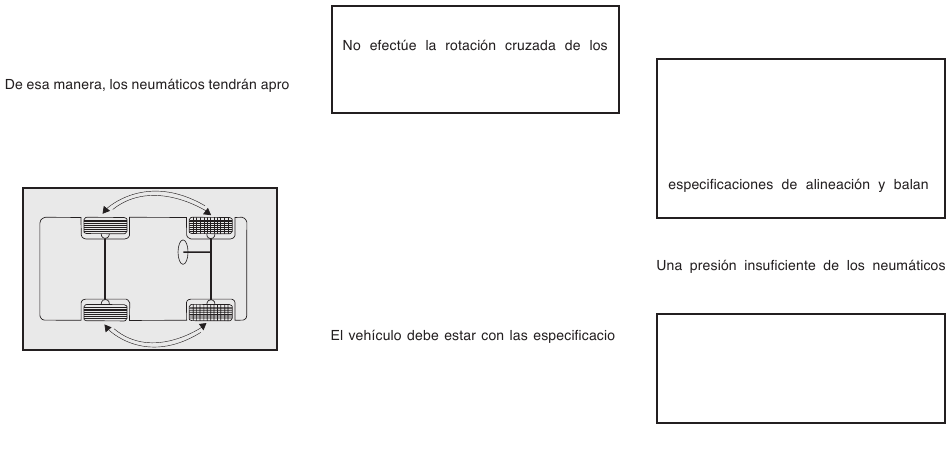 De esa manera, los neumáticos tendrán apro

No efectúe la rotación cruzada de los

El vehículo debe estar con las especificacio

especificaciones de alineación y balan

Una presión insuficiente de los neumáticos